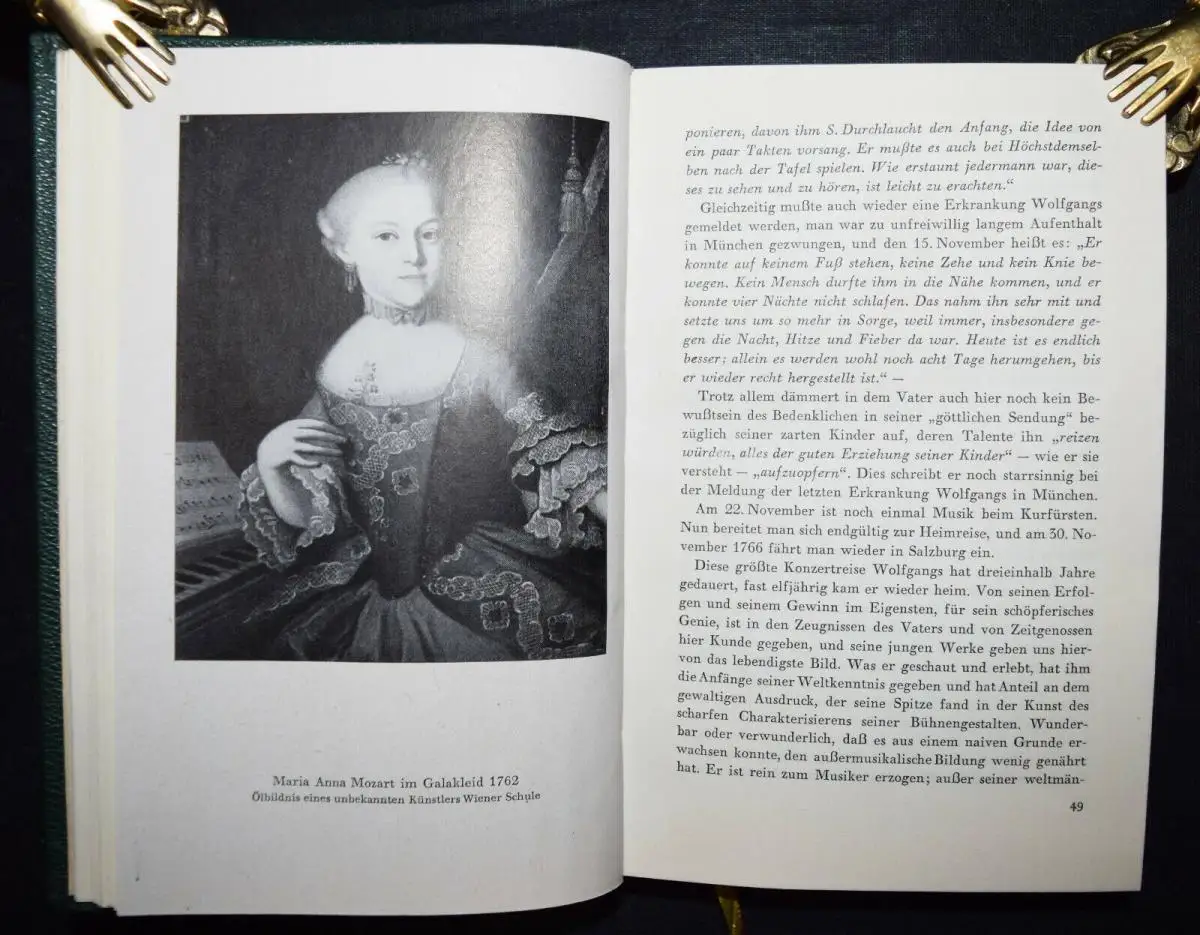 Maria Anna Mozart im Galakleid 1762
Ölbildnis eines unbekannten Künstlers Wiener Schule

ponieren, davon ihm S. Durchlaucht den Anfang, die Idee von ein paar Takten vorsang. Er mußte es auch bei Höchstdemselben nach der Tafel spielen. Wie erstaunt jedermann war, dieses zu sehen und zu hören, ist leicht zu erachten."

Gleichzeitig mußte auch wieder eine Erkrankung Wolfgangs gemeldet werden, man war zu unfreiwillig langem Aufenthalt in München gezwungen, und den 15. November heißt es: „Er konnte auf keinem Fuß stehen, keine Zehe und kein Knie bewegen. Kein Mensch durfte ihm in die Nähe kommen, und er konnte vier Nächte nicht schlafen. Das nahm ihn sehr mit und setzte uns um so mehr in Sorge, weil immer, insbesondere gegen die Nacht, Hitze und Fieber da war. Heute ist es endlich besser; allein es werden wohl noch acht Tage herumgehen, bis er wieder recht hergestellt ist." —

Trotz allem dämmert in dem Vater auch hier noch kein Bewußtsein des Bedenklichen in seiner „göttlichen Sendung" bezüglich seiner zarten Kinder auf, deren Talente ihn „reizen würden, alles der guten Erziehung seiner Kinder" — wie er sie versteht — „aufzuopfern". Dies schreibt er noch starrsinnig bei der Meldung der letzten Erkrankung Wolfgangs in München.

Am 22. November ist noch einmal Musik beim Kurfürsten. Nun bereitet man sich endgültig zur Heimreise, und am 30. November 1766 fährt man wieder in Salzburg ein.

Diese größte Konzertreise Wolfgangs hat dreieinhalb Jahre gedauert, fast elfjährig kam er wieder heim. Von seinen Erfolgen und seinem Gewinn im Eigensten, für sein schöpferisches Genie, ist in den Zeugnissen des Vaters und von Zeitgenossen hier Kunde gegeben, und seine jungen Werke geben uns hiervon das lebendigste Bild. Was er geschaut und erlebt, hat ihm die Anfänge seiner Weltkenntnis gegeben und hat Anteil an dem gewaltigen Ausdruck, der seine Spitze fand in der Kunst des scharfen Charakterisierens seiner Bühnengestalten. Wunderbar oder verwunderlich, daß es aus einem naiven Grunde erwachsen konnte, den außermusikalische Bildung wenig genährt hat. Er ist rein zum Musiker erzogen; außer seiner weltmän-

49